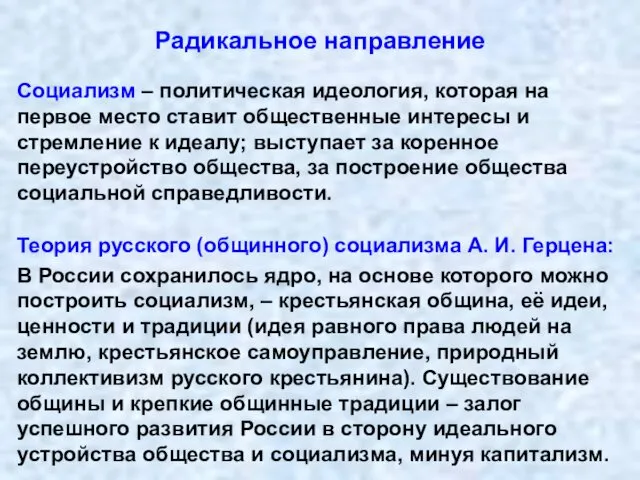 Радикальное направление

Социализм – политическая идеология, которая на первое место ставит общественные интересы и стремление к идеалу; выступает за коренное переустройство общества, за построение общества социальной справедливости.

Теория русского (общинного) социализма А. И. Герцена:

В России сохранилось ядро, на основе которого можно построить социализм, – крестьянская община, её идеи, ценности и традиции (идея равного права людей на землю, крестьянское самоуправление, природный коллективизм русского крестьянина). Существование общины и крепкие общинные традиции – залог успешного развития России в сторону идеального устройства общества и социализма, минуя капитализм.